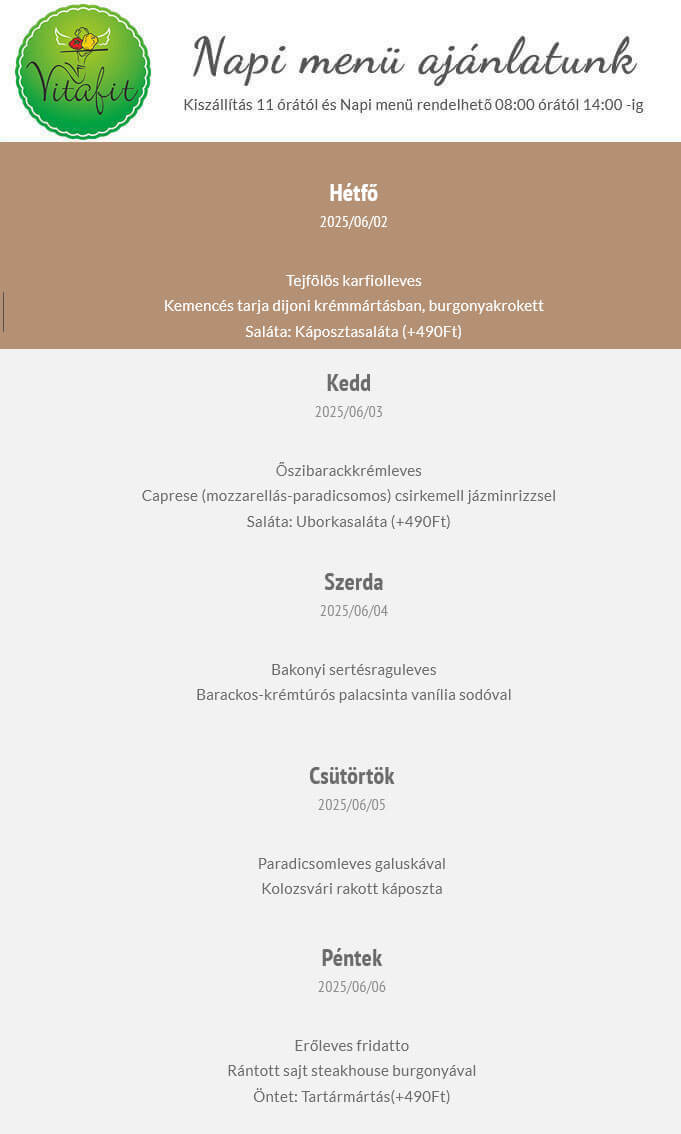 Vitafit

Napi menü ajánlatunk

Kiszállítás 11 órától és Napi menü rendelhető 08:00 órától 14:00 -ig

Hétfő
2025/06/02

Tejfölös karfiolleves
Kemencés tarja dijoni krémmártásban, burgonyakrokett
Saláta: Káposztasaláta (+490Ft)

Kedd
2025/06/03

Őszibarackkrémleves
Caprese (mozzarellás-paradicsomos) csirkemell jázminrizzsel
Saláta: Uborkasaláta (+490Ft)

Szerda
2025/06/04

Bakonyi sertésraguleves
Barackos-krémtúrós palacsinta vanília sodóval

Csütörtök
2025/06/05

Paradicsomleves galuskával
Kolozsvári rakott káposzta

Péntek
2025/06/06

Erőleves fridatto
Rántott sajt steakhouse burgonyával
Öntet: Tartármártás(+490Ft)